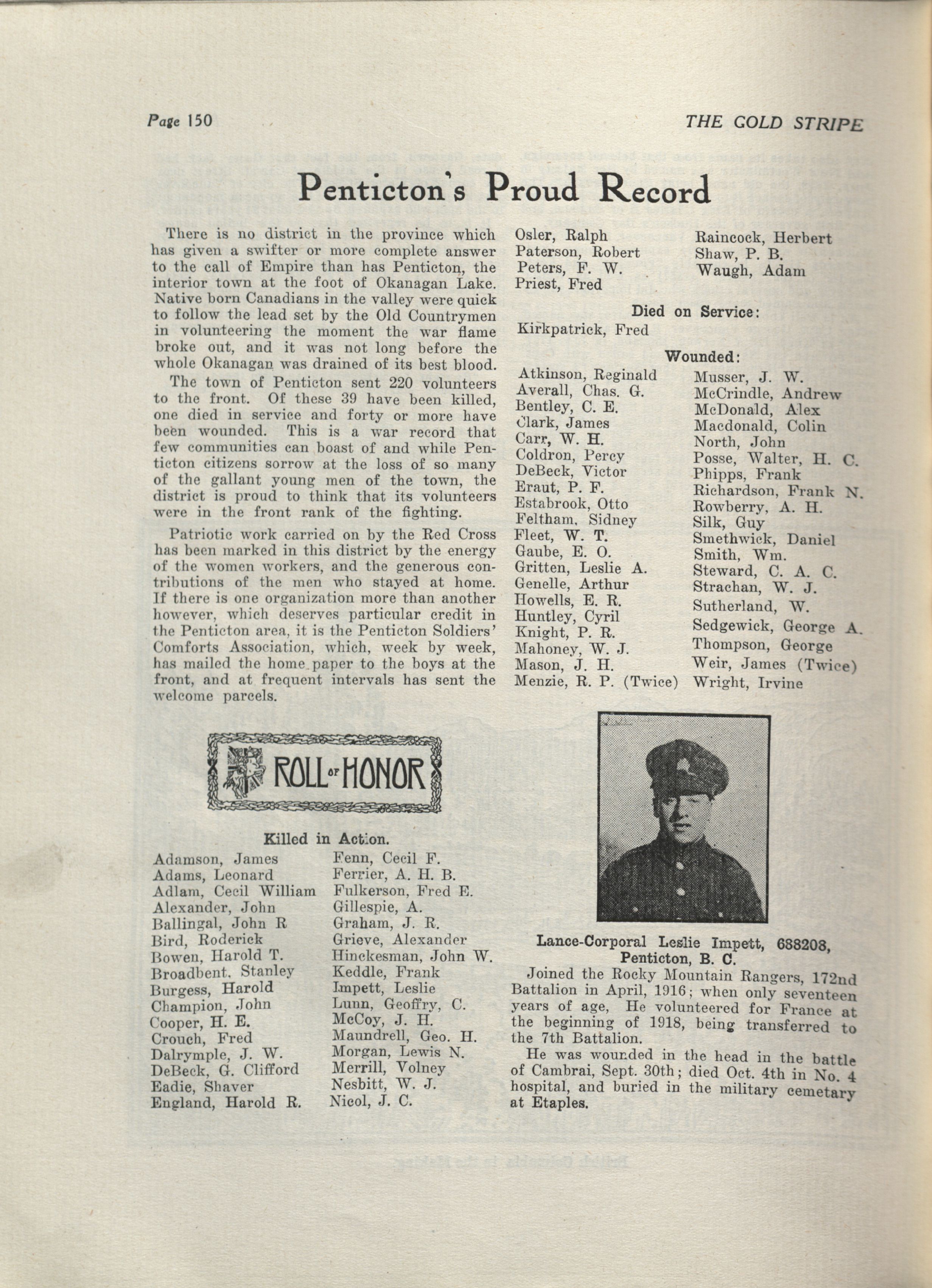 Page 150

THE GOLD STRIPE

Penticton's Proud Record

There is no district in the province which has given a swifter or more complete answer to the call of Empire than has Penticton, the interior town at the foot of Okanagan Lake. Native born Canadians in the valley were quick to follow the lead set by the Old Countrymen in volunteering the moment the war flame broke out, and it was not long before the whole Okanagan was drained of its best blood.

The town of Penticton sent 220 volunteers to the front. Of these 39 have been killed, one died in service and forty or more have been wounded. This is a war record that few communities can boast of and while Penticton citizens sorrow at the loss of so many of the gallant young men of the town, the district is proud to think that its volunteers were in the front rank of the fighting.

Patriotic work carried on by the Red Cross has been marked in this district by the energy of the women workers, and the generous contributions of the men who stayed at home. If there is one organization more than another however, which deserves particular credit in the Penticton area, it is the Penticton Soldiers' Comforts Association, which, week by week, has mailed the home paper to the boys at the front, and at frequent intervals has sent the welcome parcels.

ROLL OF HONOR

Killed in Action.

Adamson, James
Adams, Leonard
Adlam, Cecil William
Alexander, John
Ballingal, John R
Bird, Roderick
Bowen, Harold T.
Broadbent, Stanley
Burgess, Harold
Champion, John
Cooper, H. E.
Crouch, Fred
Dalrymple, J. W.
DeBeck, G. Clifford
Eadie, Shaver
England, Harold R.

Fenn, Cecil F.
Ferrier, A. H. B.
Fulkerson, Fred E.
Gillespie, A.
Graham, J. R.
Grieve, Alexander
Hinckesman, John W.
Keddle, Frank
Impett, Leslie
Lunn, Geoffry, C.
McCoy, J. H.
Maundrell, Geo. H.
Morgan, Lewis N.
Merrill, Volney
Nesbitt, W. J.
Nicol, J. C.

Osler, Ralph
Paterson, Robert
Peters, F. W.
Priest, Fred

Raincock, Herbert
Shaw, P. B.
Waugh, Adam

Died on Service:

Kirkpatrick, Fred

Wounded:

Atkinson, Reginald
Averall, Chas. G.
Bentley, C. E.
Clark, James
Carr, W. H.
Coldron, Percy
DeBeck, Victor
Eraut, P. F.
Estabrook, Otto
Feltham, Sidney
Fleet, W. T.
Gaube, E. O.
Gritten, Leslie A.
Genelle, Arthur
Howells, E. R.
Huntley, Cyril
Knight, P. R.
Mahoney, W. J.
Mason, J. H.
Menzie, R. P. (Twice)

Musser, J. W.
McCrindle, Andrew
McDonald, Alex
Macdonald, Colin
North, John
Posse, Walter, H. C.
Phipps, Frank
Richardson, Frank N.
Rowberry, A. H.
Silk, Guy
Smethwick, Daniel
Smith, Wm.
Steward, C. A. C.
Strachan, W. J.
Sutherland, W.
Sedgewick, George A.
Thompson, George
Weir, James (Twice)
Wright, Irvine

Lance-Corporal Leslie Impett, 688208, Penticton, B. C.

Joined the Rocky Mountain Rangers, 172nd Battalion in April, 1916; when only seventeen years of age, He volunteered for France at the beginning of 1918, being transferred to the 7th Battalion.

He was wounded in the head in the battle of Cambrai, Sept. 30th; died Oct. 4th in No. 4 hospital, and buried in the military cemetary at Etaples.